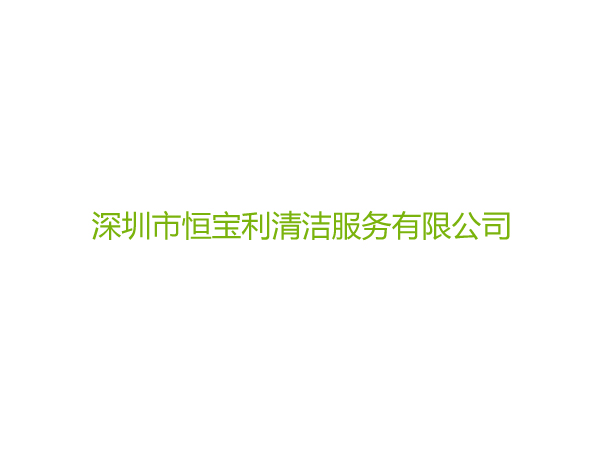 深圳市恒宝利清洁服务有限公司